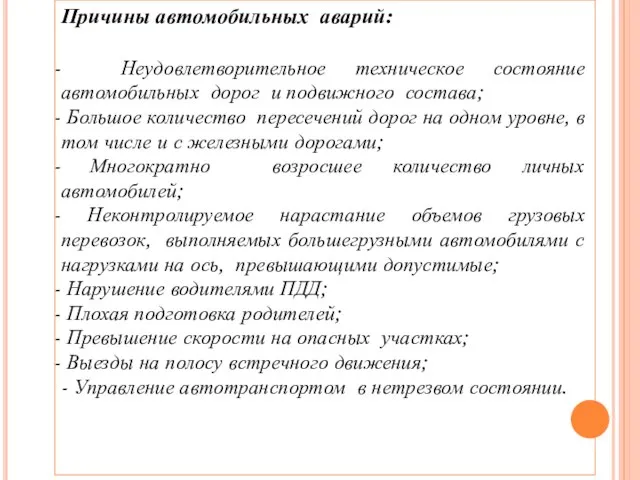 Причины автомобильных аварий:

- Неудовлетворительное техническое состояние автомобильных дорог и подвижного состава;
- Большое количество пересечений дорог на одном уровне, в том числе и с железными дорогами;
- Многократно возросшее количество личных автомобилей;
- Неконтролируемое нарастание объемов грузовых перевозок, выполняемых большегрузными автомобилями с нагрузками на ось, превышающими допустимые;
- Нарушение водителями ПДД;
- Плохая подготовка родителей;
- Превышение скорости на опасных участках;
- Выезды на полосу встречного движения;
- Управление автотранспортом в нетрезвом состоянии.